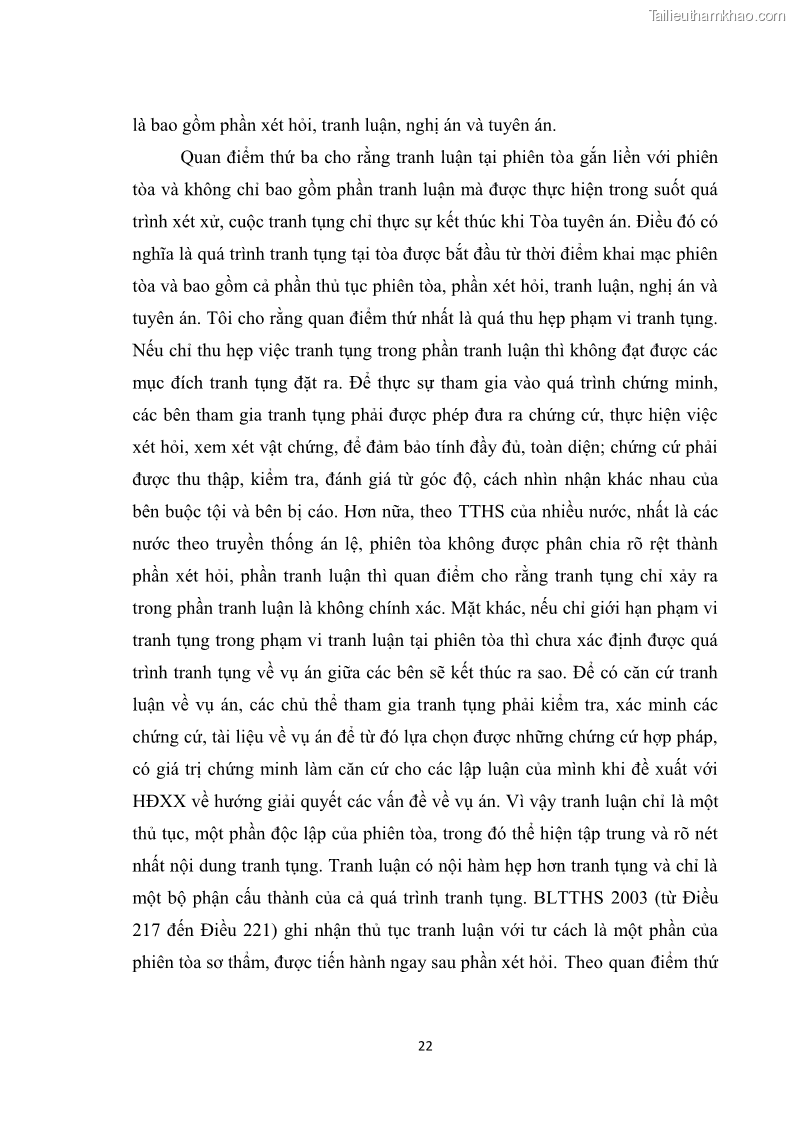 Tailieuthamkhao.com

là bao gồm phần xét hỏi, tranh luận, nghị án và tuyên án.

Quan điểm thứ ba cho rằng tranh luận tại phiên tòa gắn liền với phiên tòa và không chỉ bao gồm phần tranh luận mà được thực hiện trong suốt quá trình xét xử, cuộc tranh tụng chỉ thực sự kết thúc khi Tòa tuyên án. Điều đó có nghĩa là quá trình tranh tụng tại tòa được bắt đầu từ thời điểm khai mạc phiên tòa và bao gồm cả phần thủ tục phiên tòa, phần xét hỏi, tranh luận, nghị án và tuyên án. Tôi cho rằng quan điểm thứ nhất là quá thu hẹp phạm vi tranh tụng. Nếu chỉ thu hẹp việc tranh tụng trong phần tranh luận thì không đạt được các mục đích tranh tụng đặt ra. Để thực sự tham gia vào quá trình chứng minh, các bên tham gia tranh tụng phải được phép đưa ra chứng cứ, thực hiện việc xét hỏi, xem xét vật chứng, để đảm bảo tính đầy đủ, toàn diện; chứng cứ phải được thu thập, kiểm tra, đánh giá từ góc độ, cách nhìn nhận khác nhau của bên buộc tội và bên bị cáo. Hơn nữa, theo TTHS của nhiều nước, nhất là các nước theo truyền thống án lệ, phiên tòa không được phân chia rõ rệt thành phần xét hỏi, phần tranh luận thì quan điểm cho rằng tranh tụng chỉ xảy ra trong phần tranh luận là không chính xác. Mặt khác, nếu chỉ giới hạn phạm vi tranh tụng trong phạm vi tranh luận tại phiên tòa thì chưa xác định được quá trình tranh tụng về vụ án giữa các bên sẽ kết thúc ra sao. Để có căn cứ tranh luận về vụ án, các chủ thể tham gia tranh tụng phải kiểm tra, xác minh các chứng cứ, tài liệu về vụ án để từ đó lựa chọn được những chứng cứ hợp pháp, có giá trị chứng minh làm căn cứ cho các lập luận của mình khi đề xuất với HĐXX về hướng giải quyết các vấn đề về vụ án. Vì vậy tranh luận chỉ là một thủ tục, một phần độc lập của phiên tòa, trong đó thể hiện tập trung và rõ nét nhất nội dung tranh tụng. Tranh luận có nội hàm hẹp hơn tranh tụng và chỉ là một bộ phận cấu thành của cả quá trình tranh tụng. BLTTHS 2003 (từ Điều 217 đến Điều 221) ghi nhận thủ tục tranh luận với tư cách là một phần của phiên tòa sơ thẩm, được tiến hành ngay sau phần xét hỏi. Theo quan điểm thứ

22